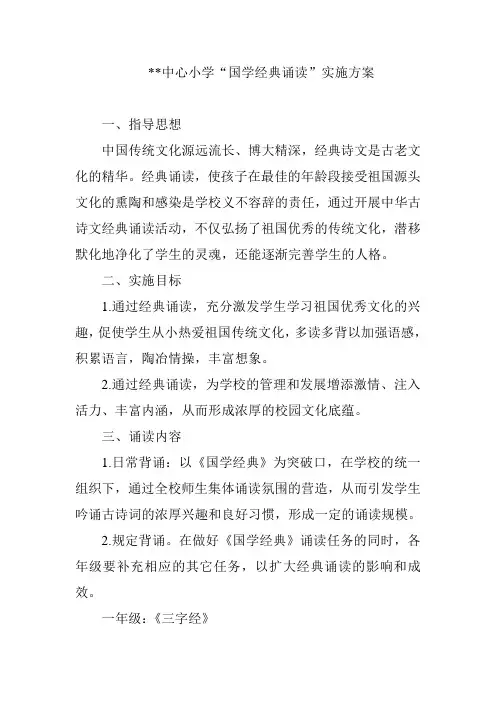 **中心小学“国学经典诵读”实施方案

一、指导思想

中国传统文化源远流长、博大精深，经典诗文是古老文化的精华。经典诵读，使孩子在最佳的年龄段接受祖国源头文化的熏陶和感染是学校义不容辞的责任，通过开展中华古诗文经典诵读活动，不仅弘扬了祖国优秀的传统文化，潜移默化地净化了学生的灵魂，还能逐渐完善学生的人格。

二、实施目标

1.通过经典诵读，充分激发学生学习祖国优秀文化的兴趣，促使学生从小热爱祖国传统文化，多读多背以加强语感，积累语言，陶冶情操，丰富想象。

2.通过经典诵读，为学校的管理和发展增添激情、注入活力、丰富内涵，从而形成浓厚的校园文化底蕴。

三、诵读内容

1.日常背诵：以《国学经典》为突破口，在学校的统一组织下，通过全校师生集体诵读氛围的营造，从而引发学生吟诵古诗词的浓厚兴趣和良好习惯，形成一定的诵读规模。

2.规定背诵。在做好《国学经典》诵读任务的同时，各年级要补充相应的其它任务，以扩大经典诵读的影响和成效。

一年级：《三字经》